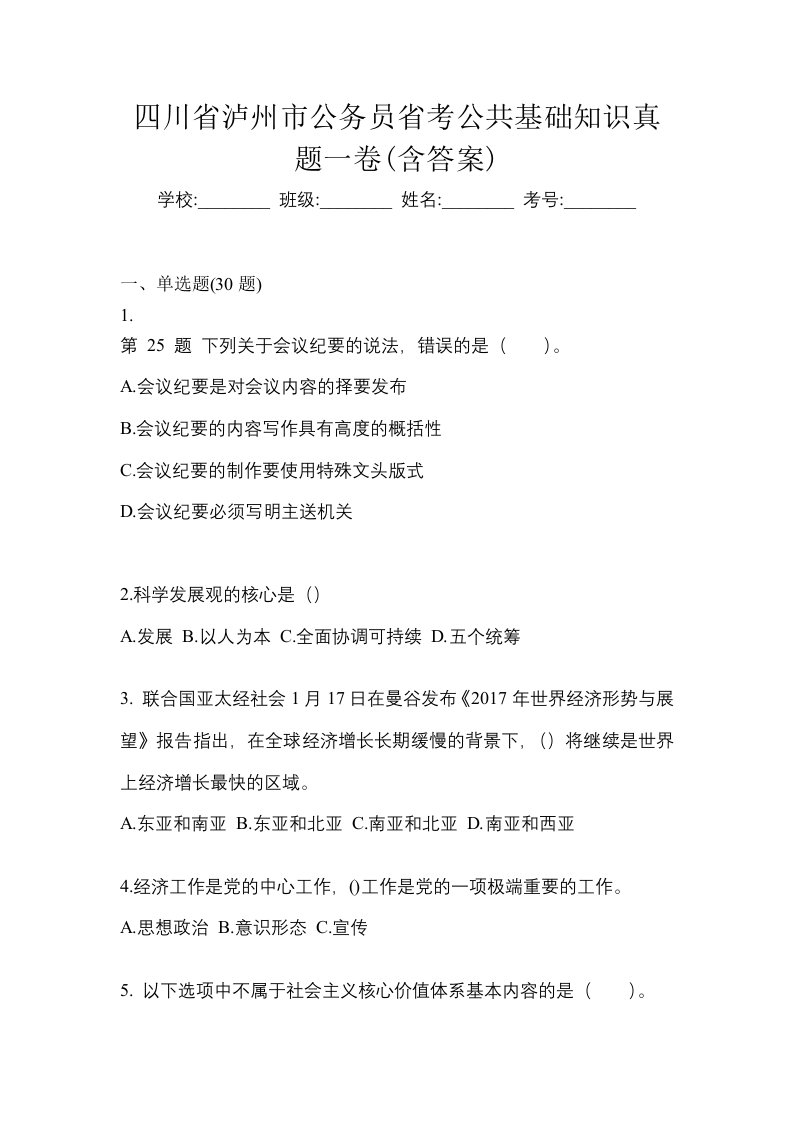 四川省泸州市公务员省考公共基础知识真题一卷(含答案)

学校:________ 班级:________ 姓名:________ 考号:________

一、单选题(30 题)

1.

第 25 题 下列关于会议纪要的说法，错误的是（　　）。

A.会议纪要是对会议内容的择要发布

B.会议纪要的内容写作具有高度的概括性

C.会议纪要的制作要使用特殊文头版式

D.会议纪要必须写明主送机关

2.科学发展观的核心是（）

A.发展 B.以人为本 C.全面协调可持续 D.五个统筹

3. 联合国亚太经社会 1 月 17 日在曼谷发布《2017 年世界经济形势与展望》报告指出，在全球经济增长长期缓慢的背景下，（）将继续是世界上经济增长最快的区域。

A.东亚和南亚 B.东亚和北亚 C.南亚和北亚 D.南亚和西亚

4.经济工作是党的中心工作，()工作是党的一项极端重要的工作。

A.思想政治 B.意识形态 C.宣传

5. 以下选项中不属于社会主义核心价值体系基本内容的是（　　）。